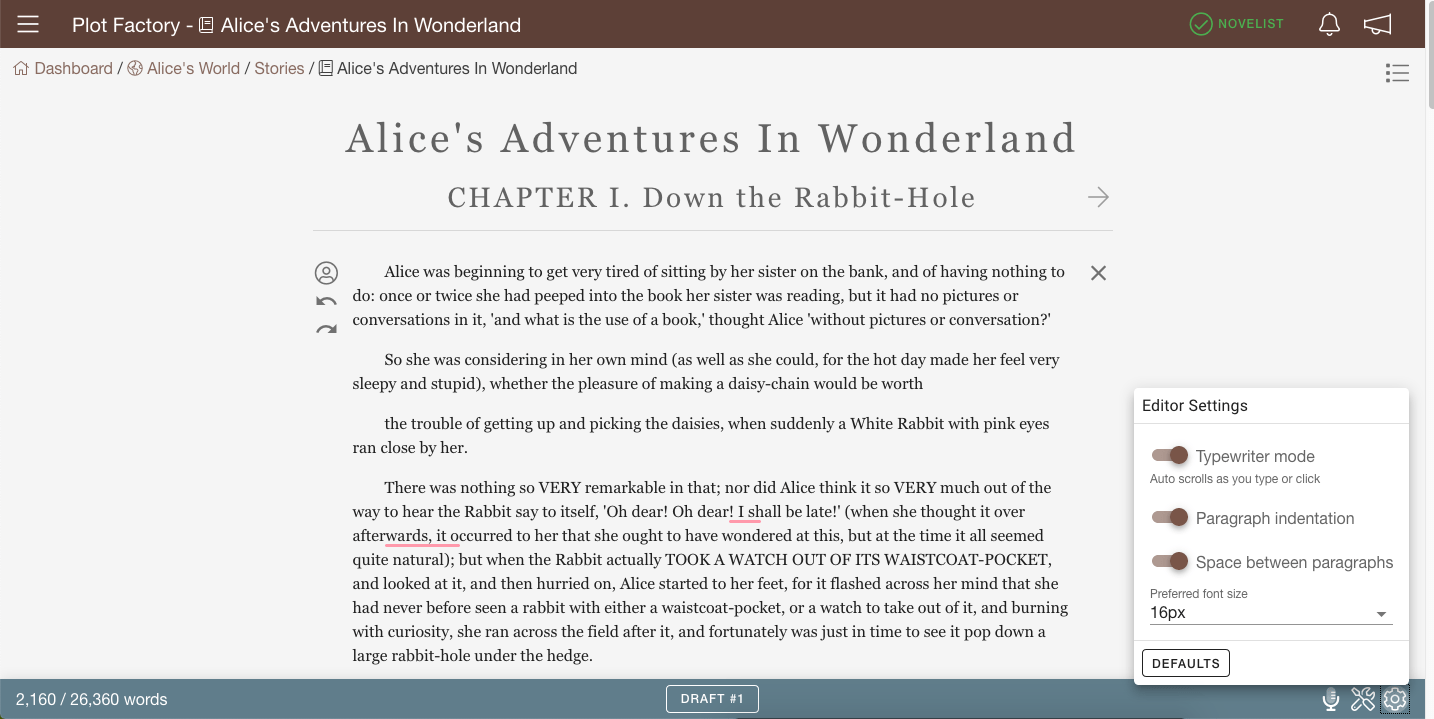 Plot Factory - Alice's Adventures In Wonderland

NOVELIST

Dashboard / Alice's World / Stories / Alice's Adventures In Wonderland

Alice's Adventures In Wonderland

CHAPTER I. Down the Rabbit-Hole

Alice was beginning to get very tired of sitting by her sister on the bank, and of having nothing to do: once or twice she had peeped into the book her sister was reading, but it had no pictures or conversations in it, 'and what is the use of a book,' thought Alice 'without pictures or conversation?'

So she was considering in her own mind (as well as she could, for the hot day made her feel very sleepy and stupid), whether the pleasure of making a daisy-chain would be worth

the trouble of getting up and picking the daisies, when suddenly a White Rabbit with pink eyes ran close by her.

There was nothing so VERY remarkable in that; nor did Alice think it so VERY much out of the way to hear the Rabbit say to itself, 'Oh dear! Oh dear! I shall be late!' (when she thought it over afterwards, it occurred to her that she ought to have wondered at this, but at the time it all seemed quite natural); but when the Rabbit actually TOOK A WATCH OUT OF ITS WAISTCOAT-POCKET, and looked at it, and then hurried on, Alice started to her feet, for it flashed across her mind that she had never before seen a rabbit with either a waistcoat-pocket, or a watch to take out of it, and burning with curiosity, she ran across the field after it, and fortunately was just in time to see it pop down a large rabbit-hole under the hedge.

Editor Settings

Typewriter mode
Auto scrolls as you type or click

Paragraph indentation

Space between paragraphs

Preferred font size
16px

DEFAULTS

2,160 / 26,360 words

DRAFT #1